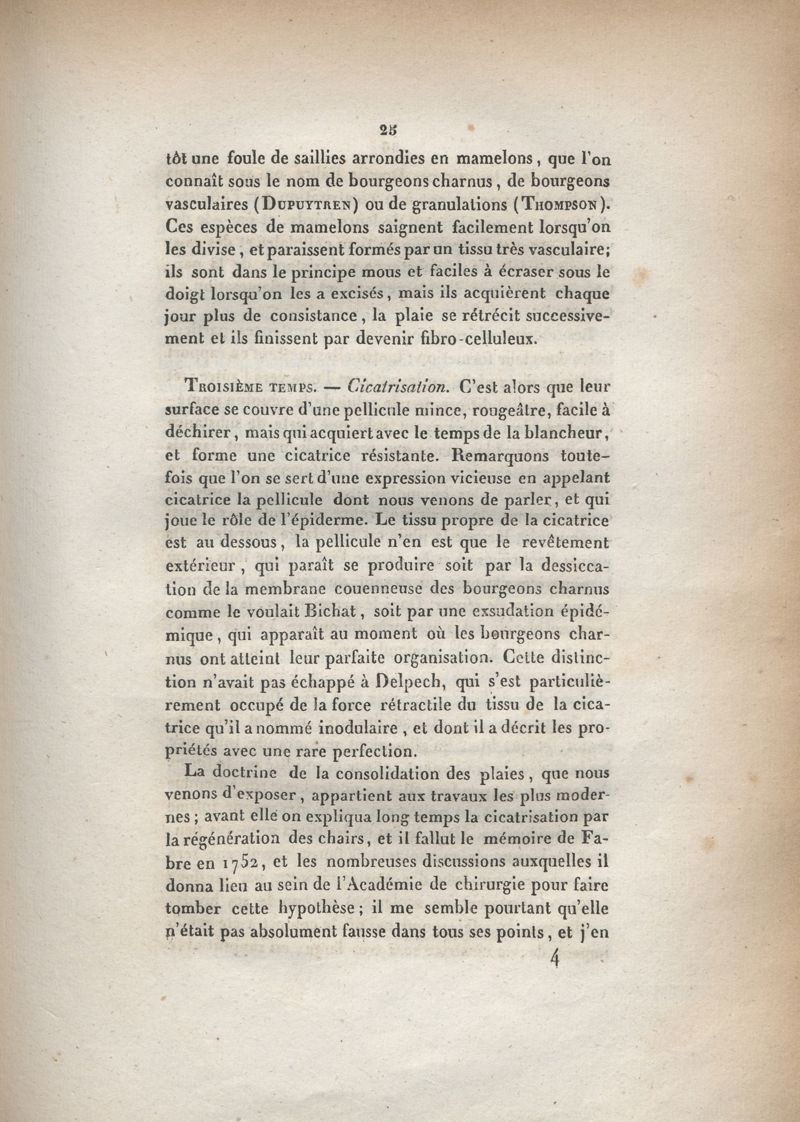 25

tôt une foule de saillies arrondies en mamelons, que l'on connaît sous le nom de bourgeons charnus, de bourgeons vasculaires (Dupuytren) ou de granulations (Thompson). Ces espèces de mamelons saignent facilement lorsqu'on les divise, et paraissent formés par un tissu très vasculaire; ils sont dans le principe mous et faciles à écraser sous le doigt lorsqu'on les a excisés, mais ils acquièrent chaque jour plus de consistance, la plaie se rétrécit successivement et ils finissent par devenir fibro-celluleux.

Troisième temps. — Cicatrisation. C'est alors que leur surface se couvre d'une pellicule mince, rougeâtre, facile à déchirer, mais qui acquiert avec le temps de la blancheur, et forme une cicatrice résistante. Remarquons toutefois que l'on se sert d'une expression vicieuse en appelant cicatrice la pellicule dont nous venons de parler, et qui joue le rôle de l'épiderme. Le tissu propre de la cicatrice est au dessous, la pellicule n'en est que le revêtement extérieur, qui paraît se produire soit par la dessiccation de la membrane couenneuse des bourgeons charnus comme le voulait Bichat, soit par une exsudation épidémique, qui apparaît au moment où les bourgeons charnus ont atteint leur parfaite organisation. Cette distinction n'avait pas échappé à Delpech, qui s'est particulièrement occupé de la force rétractile du tissu de la cicatrice qu'il a nommé inodulaire, et dont il a décrit les propriétés avec une rare perfection.

La doctrine de la consolidation des plaies, que nous venons d'exposer, appartient aux travaux les plus modernes; avant elle on expliqua long temps la cicatrisation par la régénération des chairs, et il fallut le mémoire de Fabre en 1752, et les nombreuses discussions auxquelles il donna lieu au sein de l'Académie de chirurgie pour faire tomber cette hypothèse; il me semble pourtant qu'elle n'était pas absolument fausse dans tous ses points, et j'en

4